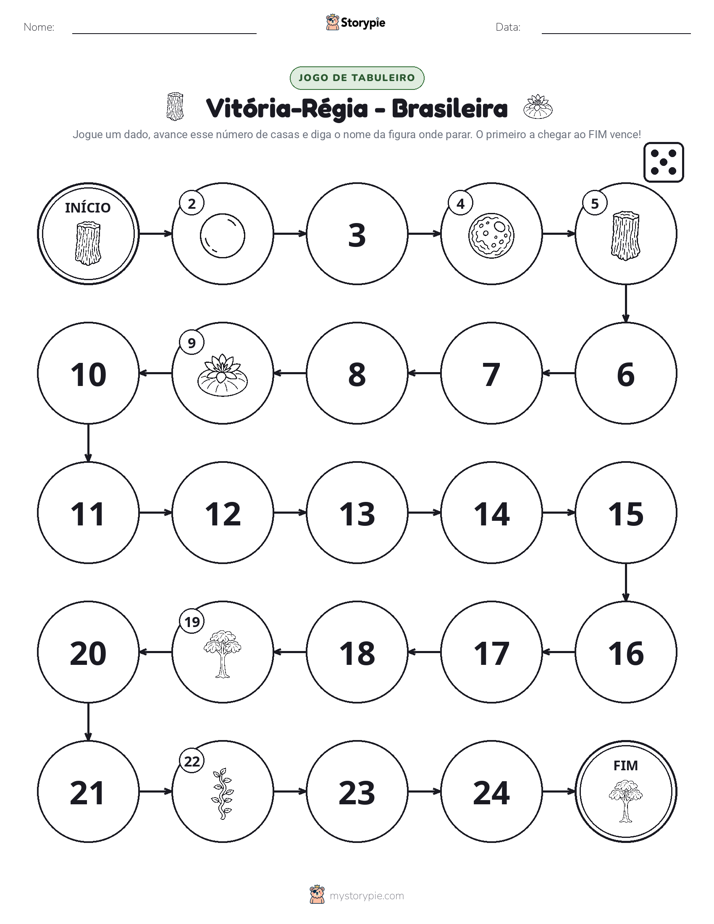 Nome: ____ Storypie Data: ____

JOGO DE TABULEIRO

Vitória-Régia - Brasileira

Jogue um dado, avance esse número de casas e diga o nome da figura onde parar. O primeiro a chegar ao FIM vence!

INÍCIO

2

3

4

5

6

7

8

9

10

11

12

13

14

15

16

17

18

19

20

21

22

23

24

FIM

mystorypie.com